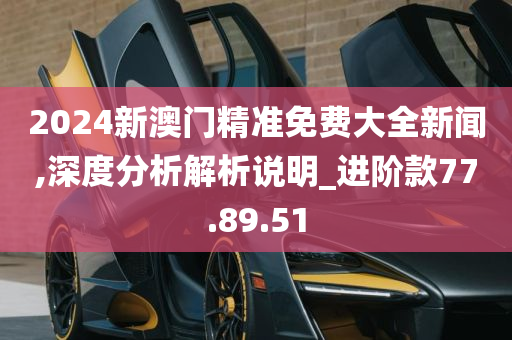 2024新澳门精准免费大全新闻,深度分析解析说明_进阶款77.89.51